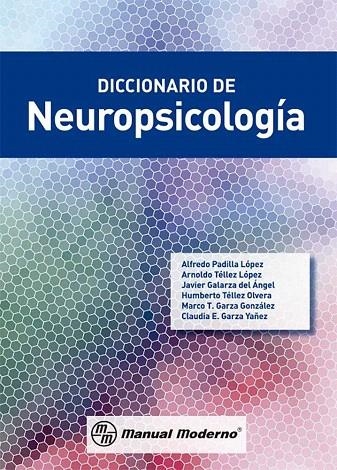 DICCIONARIO DE
Neuropsicología

Alfredo Padilla López
Arnoldo Téllez López
Javier Galarza del Ángel
Humberto Téllez Olvera
Marco T. Garza González
Claudia E. Garza Yañez

mm Manual Moderno®